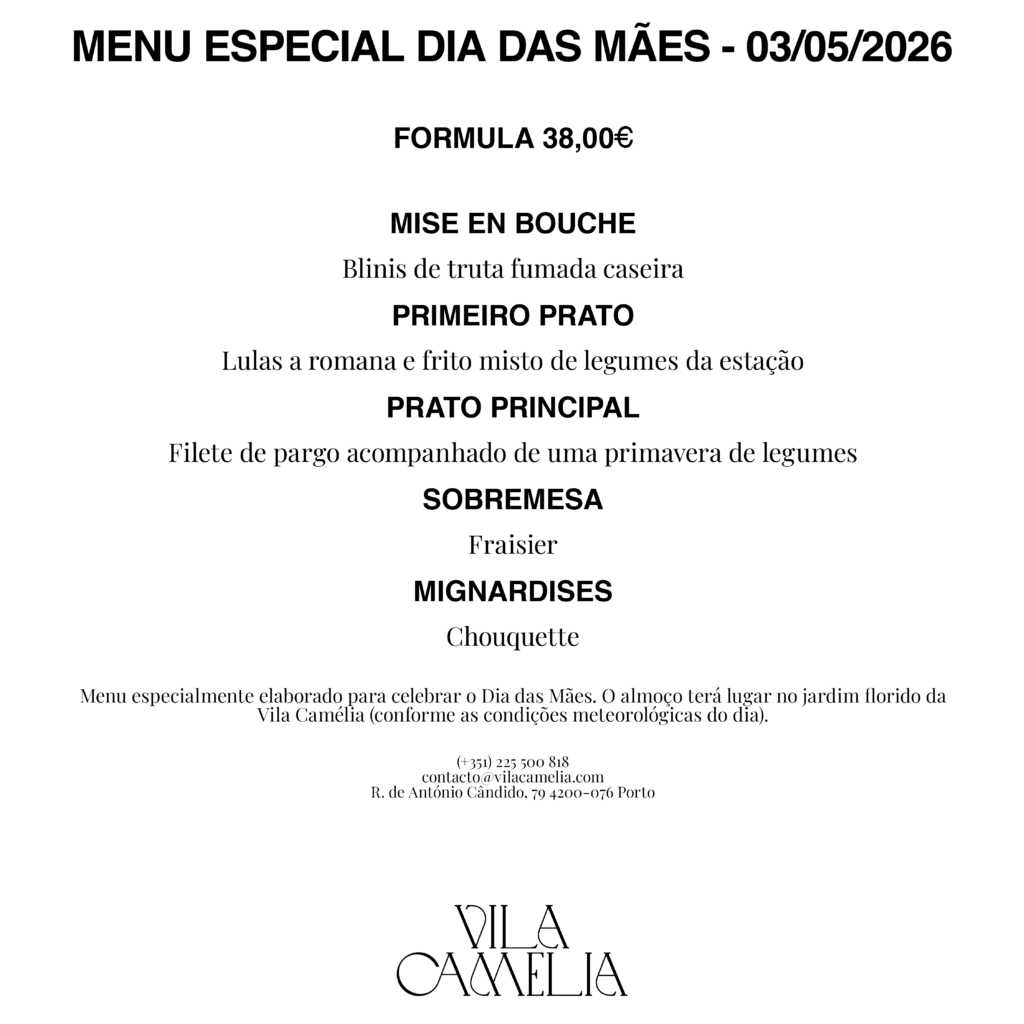 MENU ESPECIAL DIA DAS MÃES - 03/05/2026

FORMULA 38,00€

MISE EN BOUCHE

Blinis de truta fumada caseira

PRIMEIRO PRATO

Lulas a romana e frito misto de legumes da estação

PRATO PRINCIPAL

Filete de pargo acompanhado de uma primavera de legumes

SOBREMESA

Fraisier

MIGNARDISES

Chouquette

Menu especialmente elaborado para celebrar o Dia das Mães. O almoço terá lugar no jardim florido da Vila Camélia (conforme as condições meteorológicas do dia).

(+351) 225 500 818
contacto@vilacamelia.com
R. de António Cândido, 79 4200-076 Porto

VILA
CAMELIA